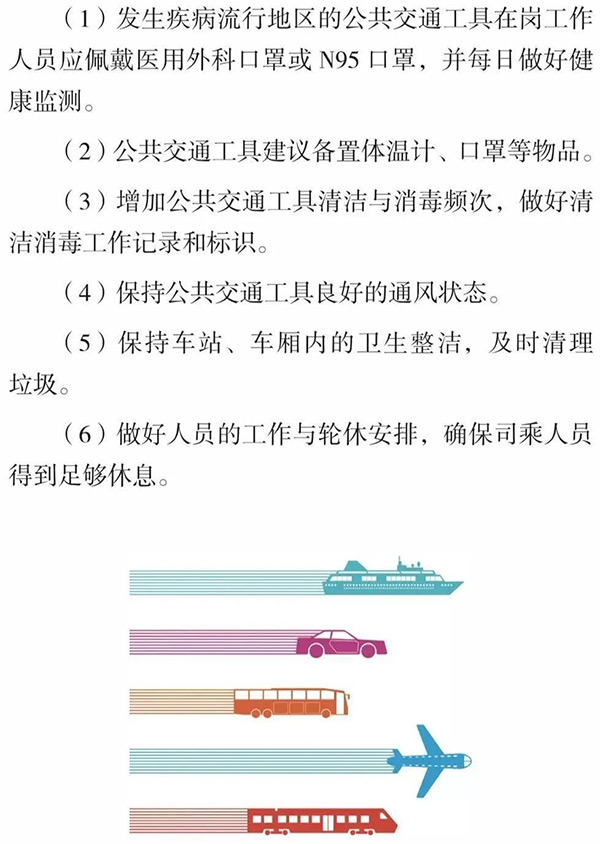 （1）发生疾病流行地区的公共交通工具在岗工作人员应佩戴医用外科口罩或 N95 口罩，并每日做好健康监测。

（2）公共交通工具建议备置体温计、口罩等物品。

（3）增加公共交通工具清洁与消毒频次，做好清洁消毒工作记录和标识。

（4）保持公共交通工具良好的通风状态。

（5）保持车站、车厢内的卫生整洁，及时清理垃圾。

（6）做好人员的工作与轮休安排，确保司乘人员得到足够休息。